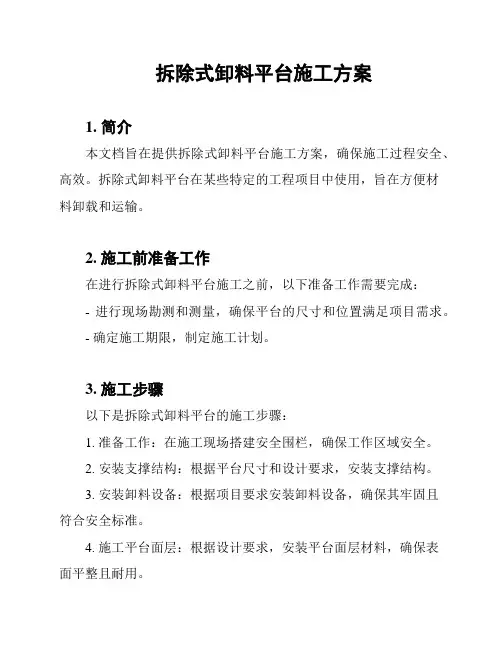 拆除式卸料平台施工方案

1. 简介

本文档旨在提供拆除式卸料平台施工方案，确保施工过程安全、高效。拆除式卸料平台在某些特定的工程项目中使用，旨在方便材料卸载和运输。

2. 施工前准备工作

在进行拆除式卸料平台施工之前，以下准备工作需要完成：

- 进行现场勘测和测量，确保平台的尺寸和位置满足项目需求。

- 确定施工期限，制定施工计划。

3. 施工步骤

以下是拆除式卸料平台的施工步骤：

1. 准备工作：在施工现场搭建安全围栏，确保工作区域安全。

2. 安装支撑结构：根据平台尺寸和设计要求，安装支撑结构。

3. 安装卸料设备：根据项目要求安装卸料设备，确保其牢固且符合安全标准。

4. 施工平台面层：根据设计要求，安装平台面层材料，确保表面平整且耐用。